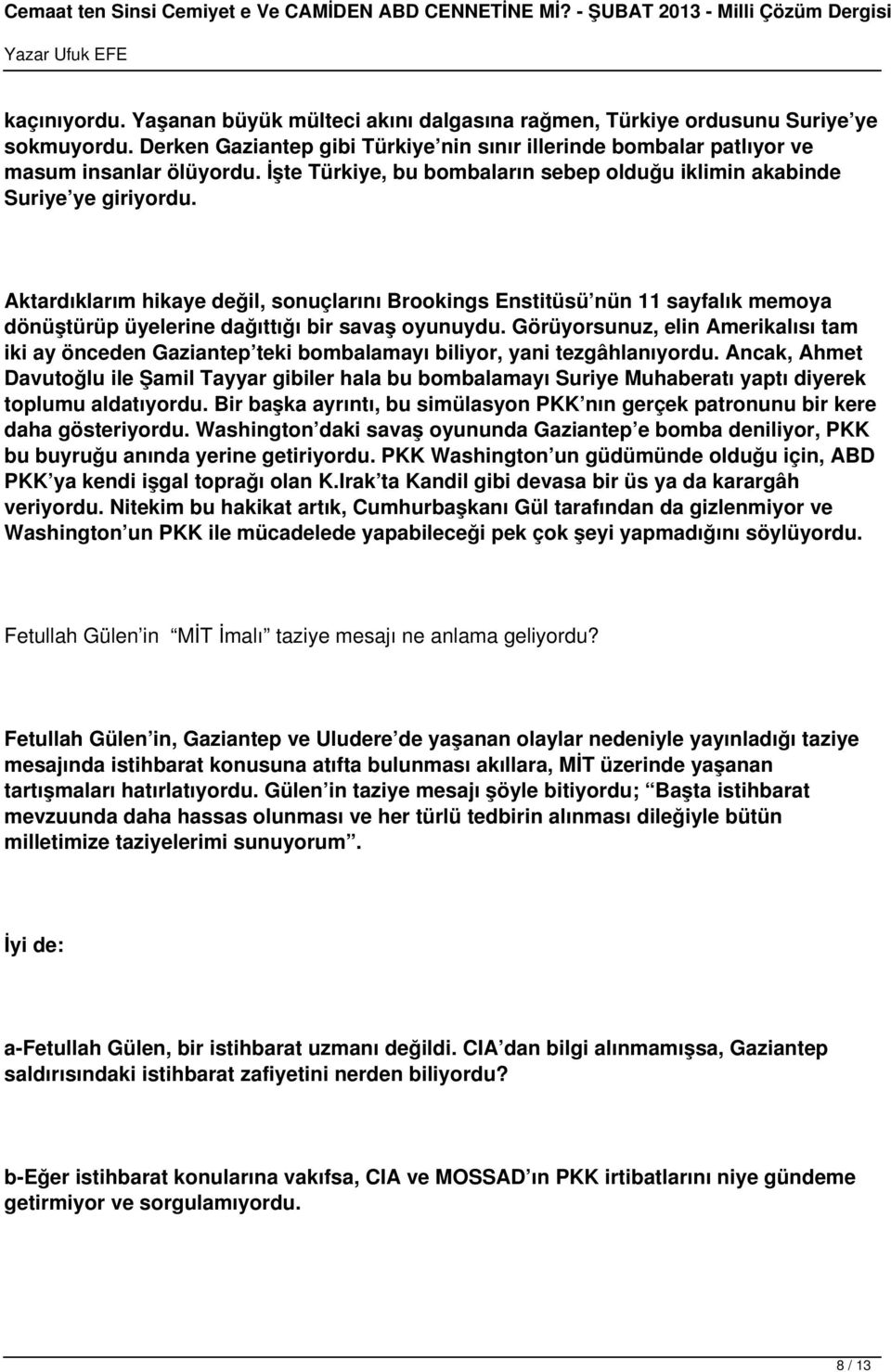 Cemaat ten Sinsi Cemiyet e Ve CAMİDEN ABD CENNETİNE Mİ? - ŞUBAT 2013 - Milli Çözüm Dergisi
Yazar Ufuk EFE

kaçınıyordu. Yaşanan büyük mülteci akını dalgasına rağmen, Türkiye ordusunu Suriye ye sokmuyordu. Derken Gaziantep gibi Türkiye nin sınır illerinde bombalar patlıyor ve masum insanlar ölüyordu. İşte Türkiye, bu bombaların sebep olduğu iklimin akabinde Suriye ye giriyordu.

Aktardıklarım hikaye değil, sonuçlarını Brookings Enstitüsü nün 11 sayfalık memoya dönüştürüp üyelerine dağıttığı bir savaş oyunuydu. Görüyorsunuz, elin Amerikalısı tam iki ay önceden Gaziantep teki bombalamayı biliyor, yani tezgâhlanıyordu. Ancak, Ahmet Davutoğlu ile Şamil Tayyar gibiler hala bu bombalamayı Suriye Muhaberatı yaptı diyerek toplumu aldatıyordu. Bir başka ayrıntı, bu simülasyon PKK nın gerçek patronunu bir kere daha gösteriyordu. Washington daki savaş oyununda Gaziantep e bomba deniliyor, PKK bu buyruğu anında yerine getiriyordu. PKK Washington un güdümünde olduğu için, ABD PKK ya kendi işgal toprağı olan K.Irak ta Kandil gibi devasa bir üs ya da karargâh veriyordu. Nitekim bu hakikat artık, Cumhurbaşkanı Gül tarafından da gizlenmiyor ve Washington un PKK ile mücadelede yapabileceği pek çok şeyi yapmadığını söylüyordu.

Fetullah Gülen in MİT İmalı taziye mesajı ne anlama geliyordu?

Fetullah Gülen in, Gaziantep ve Uludere de yaşanan olaylar nedeniyle yayınladığı taziye mesajında istihbarat konusuna atıfta bulunması akıllara, MİT üzerinde yaşanan tartışmaları hatırlatıyordu. Gülen in taziye mesajı şöyle bitiyordu; Başta istihbarat mevzuunda daha hassas olunması ve her türlü tedbirin alınması dileğiyle bütün milletimize taziyelerimi sunuyorum .

İyi de:

a-Fetullah Gülen, bir istihbarat uzmanı değildi. CIA dan bilgi alınmamışsa, Gaziantep saldırısındaki istihbarat zafiyetini nerden biliyordu?

b-Eğer istihbarat konularına vakıfsa, CIA ve MOSSAD ın PKK irtibatlarını niye gündeme getirmiyor ve sorgulamıyordu.

8 / 13